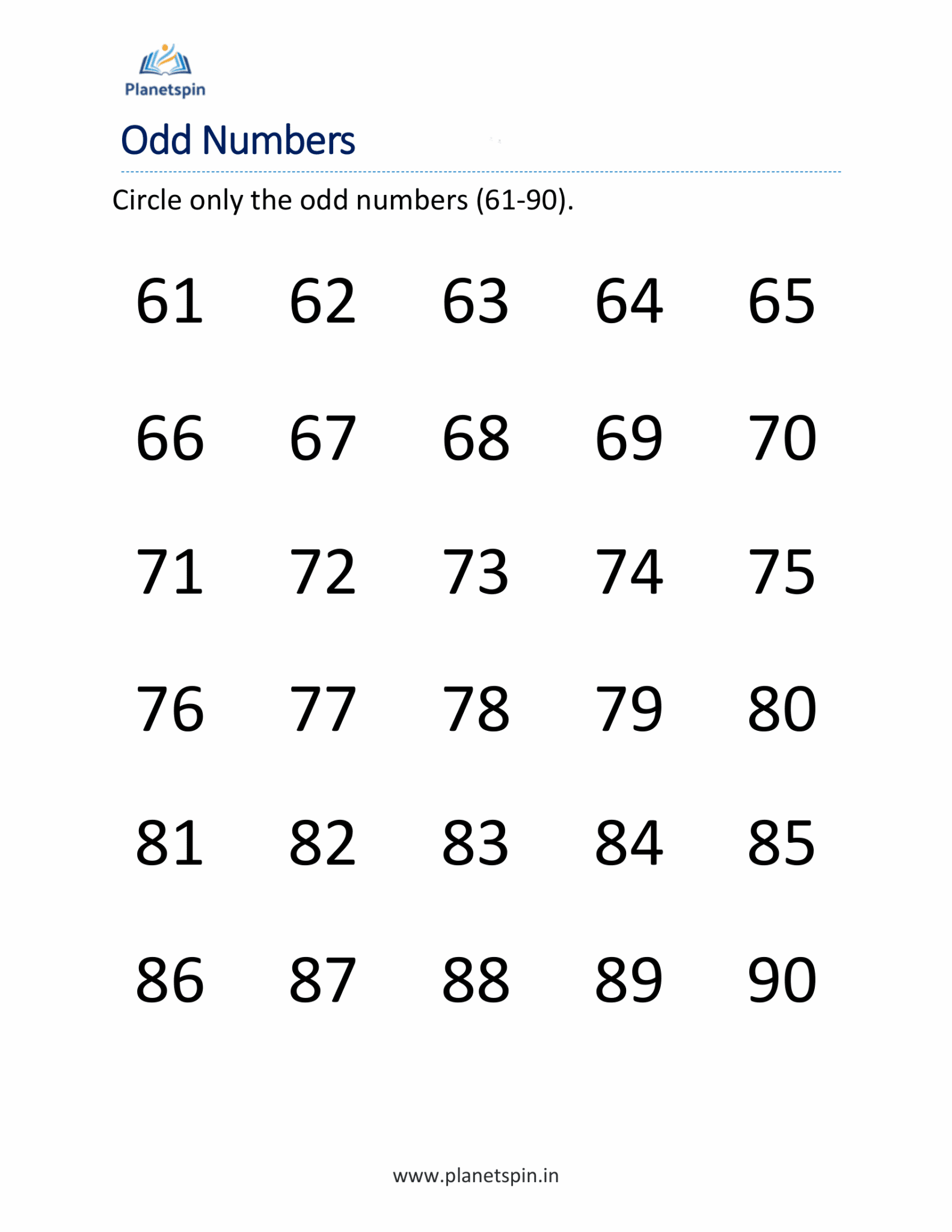 Planetspin

Odd Numbers

Circle only the odd numbers (61-90).

61 62 63 64 65

66 67 68 69 70

71 72 73 74 75

76 77 78 79 80

81 82 83 84 85

86 87 88 89 90

www.planetspin.in